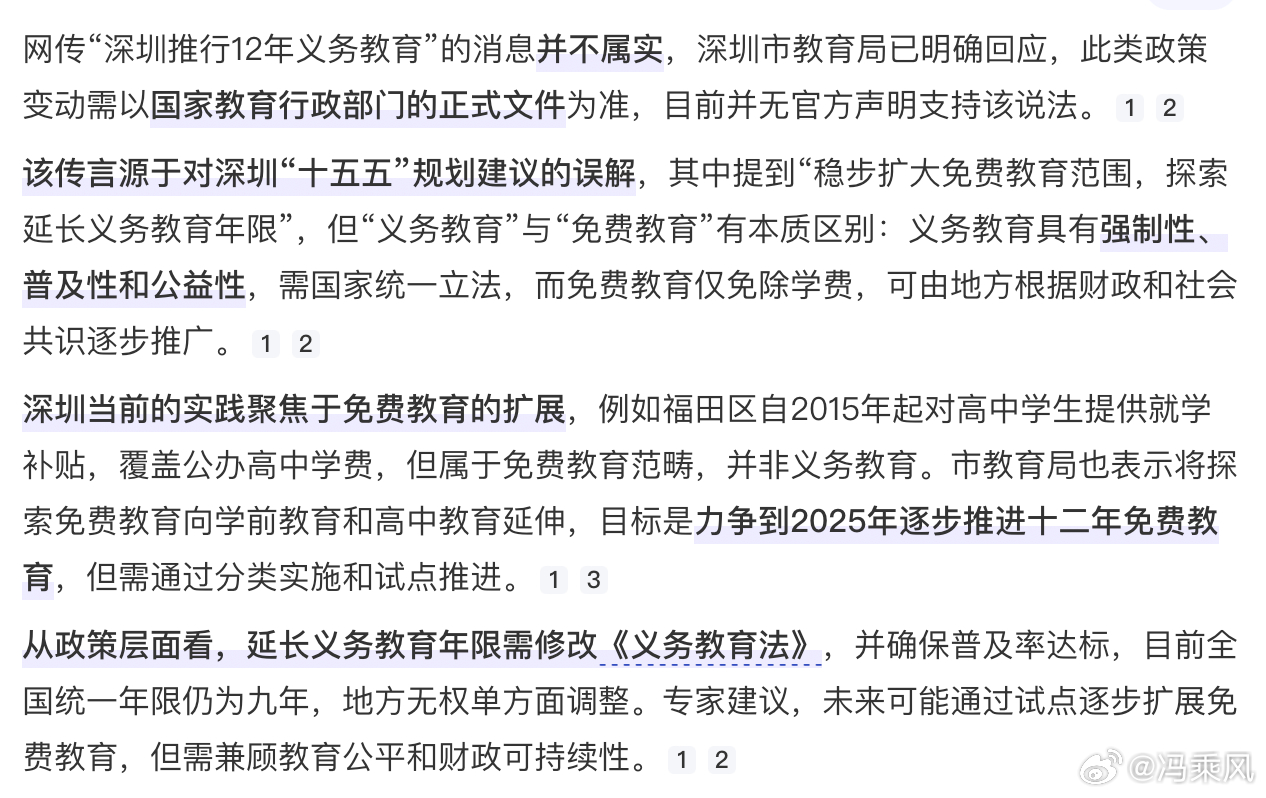 网传“深圳推行12年义务教育”的消息并不属实，深圳市教育局已明确回应，此类政策变动需以国家教育行政部门的正式文件为准，目前并无官方声明支持该说法。 1 2

该传言源于对深圳“十五五”规划建议的误解，其中提到“稳步扩大免费教育范围，探索延长义务教育年限”，但“义务教育”与“免费教育”有本质区别：义务教育具有强制性、普及性和公益性，需国家统一立法，而免费教育仅免除学费，可由地方根据财政和社会共识逐步推广。 1 2

深圳当前的实践聚焦于免费教育的扩展，例如福田区自2015年起对高中学生提供就学补贴，覆盖公办高中学费，但属于免费教育范畴，并非义务教育。市教育局也表示将探索免费教育向学前教育和高中教育延伸，目标是力争到2025年逐步推进十二年免费教育，但需通过分类实施和试点推进。 1 3

从政策层面看，延长义务教育年限需修改《义务教育法》，并确保普及率达标，目前全国统一年限仍为九年，地方无权单方面调整。专家建议，未来可能通过试点逐步扩展免费教育，但需兼顾教育公平和财政可持续性。 1 2

@冯乘风